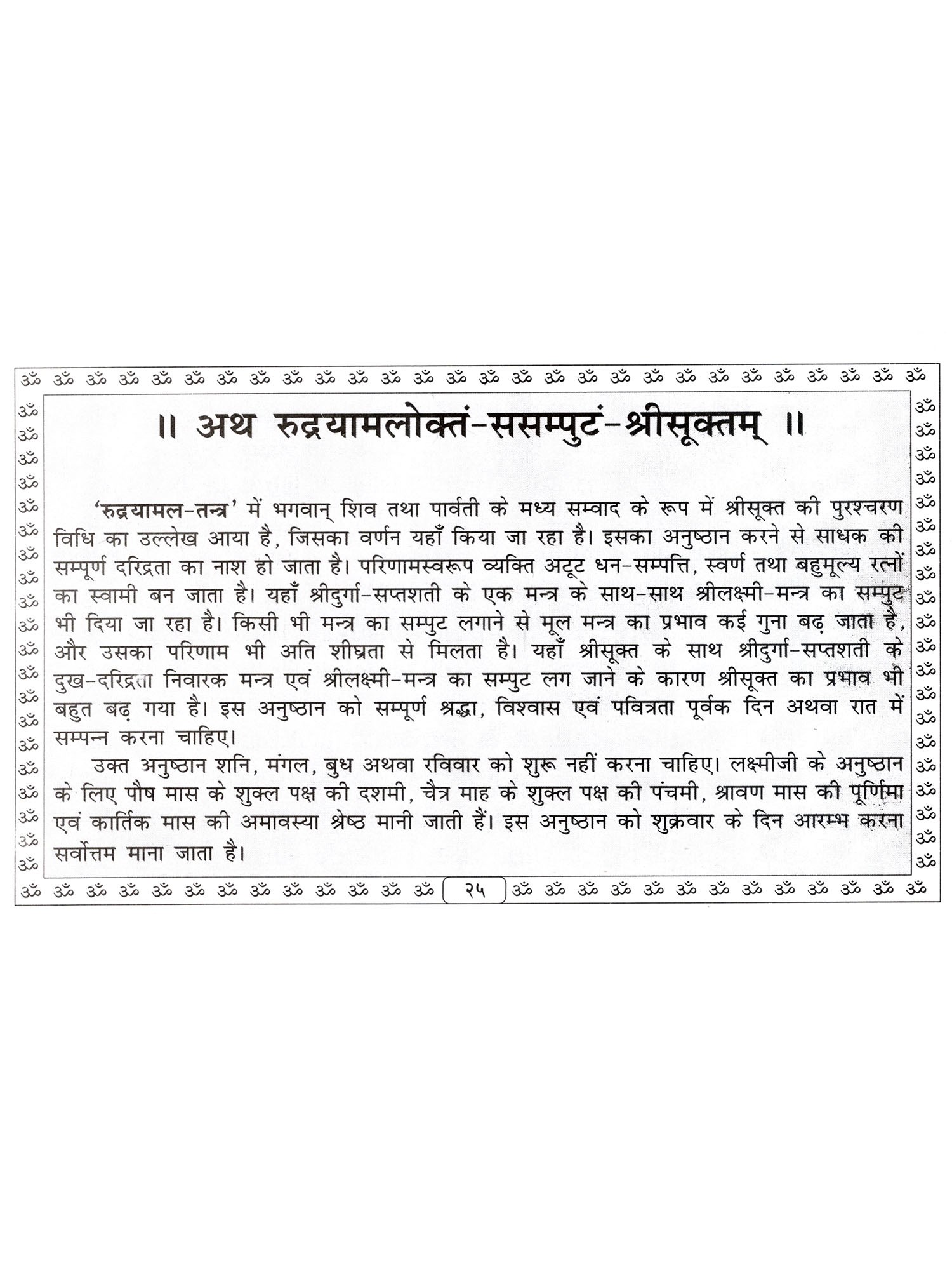 ॥ अथ रुद्रयामलोक्तं-ससम्पुटं-श्रीसूक्तम् ॥

'रुद्रयामल-तन्त्र' में भगवान् शिव तथा पार्वती के मध्य सम्वाद के रूप में श्रीसूक्त की पुरश्चरण विधि का उल्लेख आया है, जिसका वर्णन यहाँ किया जा रहा है। इसका अनुष्ठान करने से साधक की सम्पूर्ण दरिद्रता का नाश हो जाता है। परिणामस्वरूप व्यक्ति अटूट धन-सम्पत्ति, स्वर्ण तथा बहुमूल्य रत्नों का स्वामी बन जाता है। यहाँ श्रीदुर्गा-सप्तशती के एक मन्त्र के साथ-साथ श्रीलक्ष्मी-मन्त्र का सम्पुट भी दिया जा रहा है। किसी भी मन्त्र का सम्पुट लगाने से मूल मन्त्र का प्रभाव कई गुना बढ़ जाता है, और उसका परिणाम भी अति शीघ्रता से मिलता है। यहाँ श्रीसूक्त के साथ श्रीदुर्गा-सप्तशती के दुख-दरिद्रता निवारक मन्त्र एवं श्रीलक्ष्मी-मन्त्र का सम्पुट लग जाने के कारण श्रीसूक्त का प्रभाव भी बहुत बढ़ गया है। इस अनुष्ठान को सम्पूर्ण श्रद्धा, विश्वास एवं पवित्रता पूर्वक दिन अथवा रात में सम्पन्न करना चाहिए।

उक्त अनुष्ठान शनि, मंगल, बुध अथवा रविवार को शुरू नहीं करना चाहिए। लक्ष्मीजी के अनुष्ठान के लिए पौष मास के शुक्ल पक्ष की दशमी, चैत्र माह के शुक्ल पक्ष की पंचमी, श्रावण मास की पूर्णिमा एवं कार्तिक मास की अमावस्या श्रेष्ठ मानी जाती हैं। इस अनुष्ठान को शुक्रवार के दिन आरम्भ करना सर्वोत्तम माना जाता है।

२५